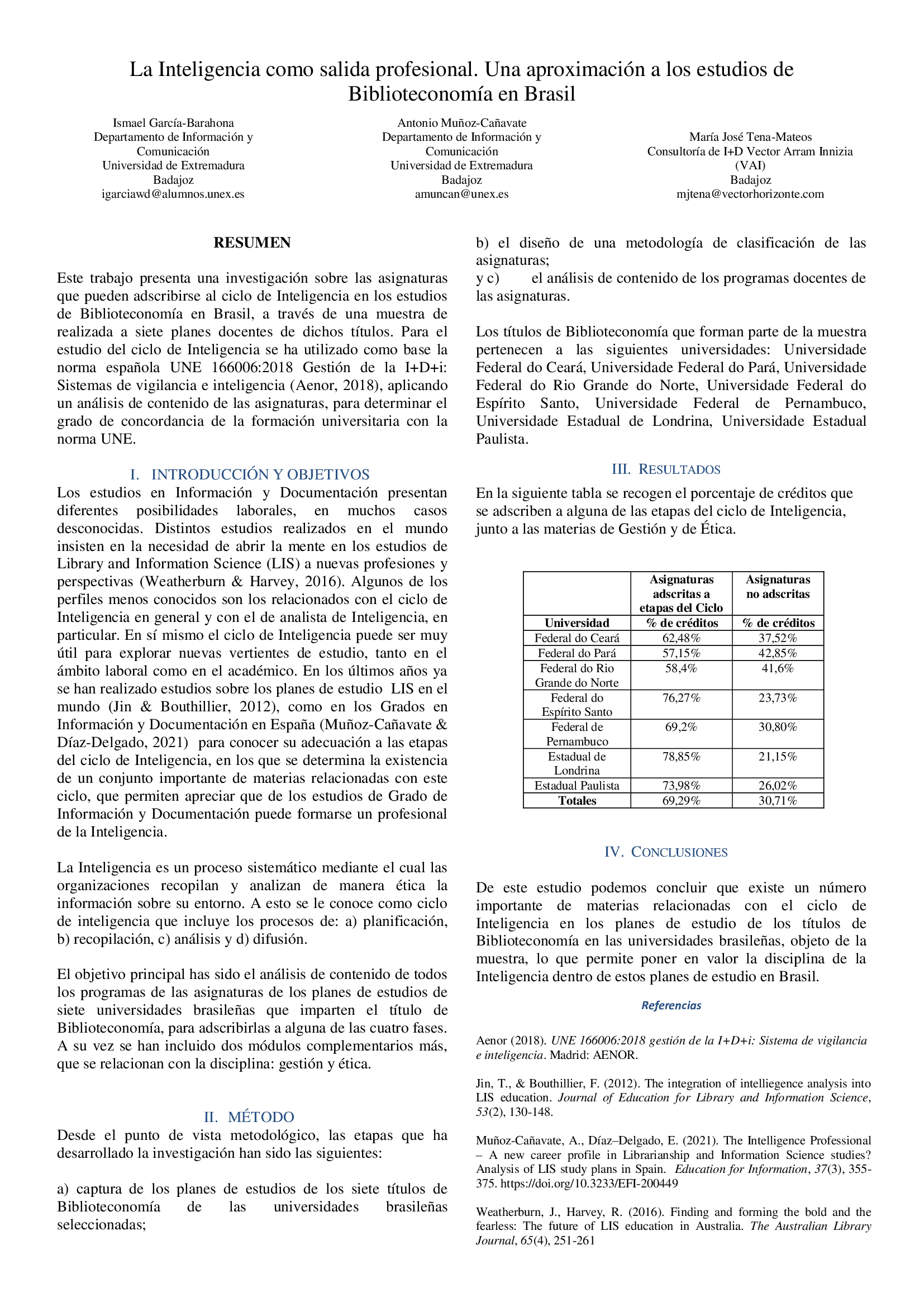 La Inteligencia como salida profesional. Una aproximación a los estudios de Biblioteconomía en Brasil

Ismael García-Barahona
Departamento de Información y Comunicación
Universidad de Extremadura
Badajoz
igarciawd@alumnos.unex.es

Antonio Muñoz-Cañavate
Departamento de Información y Comunicación
Universidad de Extremadura
Badajoz
amuncan@unex.es

María José Tena-Mateos
Consultoría de I+D Vector Arram Innizia (VAI)
Badajoz
mjtena@vectorhorizonte.com

RESUMEN

Este trabajo presenta una investigación sobre las asignaturas que pueden adscribirse al ciclo de Inteligencia en los estudios de Biblioteconomía en Brasil, a través de una muestra de realizada a siete planes docentes de dichos títulos. Para el estudio del ciclo de Inteligencia se ha utilizado como base la norma española UNE 166006:2018 Gestión de la I+D+i: Sistemas de vigilancia e inteligencia (Aenor, 2018), aplicando un análisis de contenido de las asignaturas, para determinar el grado de concordancia de la formación universitaria con la norma UNE.

I. INTRODUCCIÓN Y OBJETIVOS

Los estudios en Información y Documentación presentan diferentes posibilidades laborales, en muchos casos desconocidas. Distintos estudios realizados en el mundo insisten en la necesidad de abrir la mente en los estudios de Library and Information Science (LIS) a nuevas profesiones y perspectivas (Weatherburn & Harvey, 2016). Algunos de los perfiles menos conocidos son los relacionados con el ciclo de Inteligencia en general y con el de analista de Inteligencia, en particular. En sí mismo el ciclo de Inteligencia puede ser muy útil para explorar nuevas vertientes de estudio, tanto en el ámbito laboral como en el académico. En los últimos años ya se han realizado estudios sobre los planes de estudio LIS en el mundo (Jin & Bouthillier, 2012), como en los Grados en Información y Documentación en España (Muñoz-Cañavate & Díaz-Delgado, 2021) para conocer su adecuación a las etapas del ciclo de Inteligencia, en los que se determina la existencia de un conjunto importante de materias relacionadas con este ciclo, que permiten apreciar que de los estudios de Grado de Información y Documentación puede formarse un profesional de la Inteligencia.

La Inteligencia es un proceso sistemático mediante el cual las organizaciones recopilan y analizan de manera ética la información sobre su entorno. A esto se le conoce como ciclo de inteligencia que incluye los procesos de: a) planificación, b) recopilación, c) análisis y d) difusión.

El objetivo principal has sido el análisis de contenido de todos los programas de las asignaturas de los planes de estudios de siete universidades brasileñas que imparten el título de Biblioteconomía, para adscribirlas a alguna de las cuatro fases. A su vez se han incluido dos módulos complementarios más, que se relacionan con la disciplina: gestión y ética.

II. MÉTODO

Desde el punto de vista metodológico, las etapas que ha desarrollado la investigación han sido las siguientes:

a) captura de los planes de estudios de los siete títulos de Biblioteconomía de las universidades brasileñas seleccionadas;

b) el diseño de una metodología de clasificación de las asignaturas;
y c) el análisis de contenido de los programas docentes de las asignaturas.

Los títulos de Biblioteconomía que forman parte de la muestra pertenecen a las siguientes universidades: Universidade Federal do Ceará, Universidade Federal do Pará, Universidade Federal do Rio Grande do Norte, Universidade Federal do Espírito Santo, Universidade Federal de Pernambuco, Universidade Estadual de Londrina, Universidade Estadual Paulista.

III. RESULTADOS

En la siguiente tabla se recogen el porcentaje de créditos que se adscriben a alguna de las etapas del ciclo de Inteligencia, junto a las materias de Gestión y de Ética.

| | Asignaturas adscritas a etapas del Ciclo | Asignaturas no adscritas |
|---|---|---|
| Universidad | % de créditos | % de créditos |
| Federal do Ceará | 62,48% | 37,52% |
| Federal do Pará | 57,15% | 42,85% |
| Federal do Rio Grande do Norte | 58,4% | 41,6% |
| Federal do Espírito Santo | 76,27% | 23,73% |
| Federal de Pernambuco | 69,2% | 30,80% |
| Estadual de Londrina | 78,85% | 21,15% |
| Estadual Paulista | 73,98% | 26,02% |
| Totales | 69,29% | 30,71% |

IV. CONCLUSIONES

De este estudio podemos concluir que existe un número importante de materias relacionadas con el ciclo de Inteligencia en los planes de estudio de los títulos de Biblioteconomía en las universidades brasileñas, objeto de la muestra, lo que permite poner en valor la disciplina de la Inteligencia dentro de estos planes de estudio en Brasil.

Referencias

Aenor (2018). UNE 166006:2018 gestión de la I+D+i: Sistema de vigilancia e inteligencia. Madrid: AENOR.

Jin, T., & Bouthillier, F. (2012). The integration of intelliegence analysis into LIS education. Journal of Education for Library and Information Science, 53(2), 130-148.

Muñoz-Cañavate, A., Díaz–Delgado, E. (2021). The Intelligence Professional – A new career profile in Librarianship and Information Science studies? Analysis of LIS study plans in Spain. Education for Information, 37(3), 355-375. https://doi.org/10.3233/EFI-200449

Weatherburn, J., Harvey, R. (2016). Finding and forming the bold and the fearless: The future of LIS education in Australia. The Australian Library Journal, 65(4), 251-261